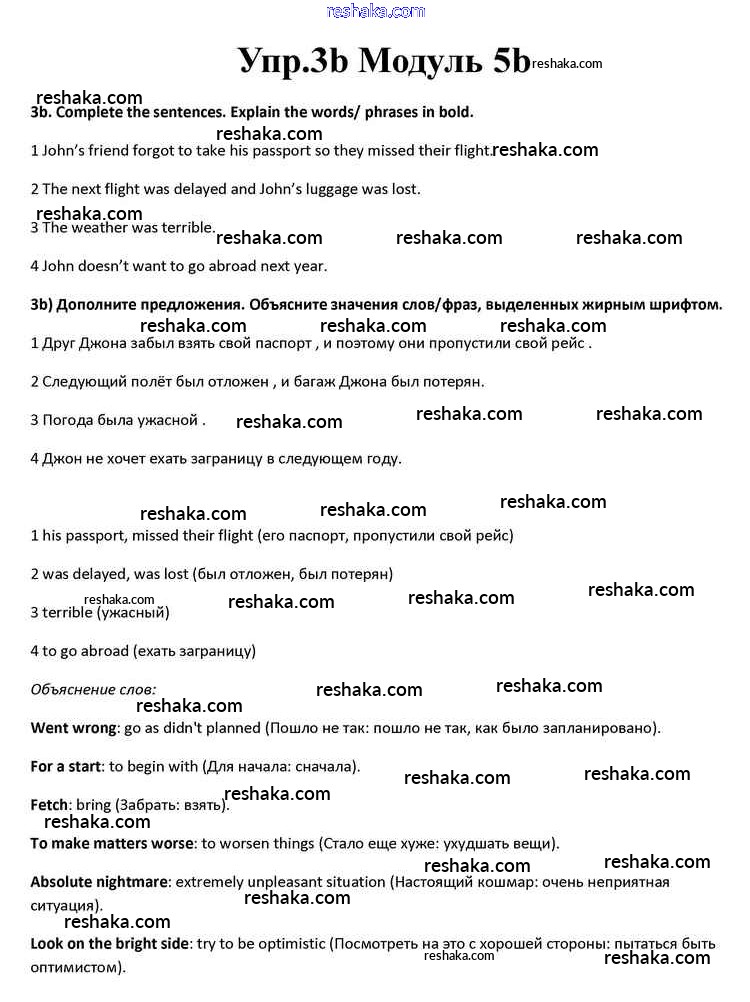 reshaka.com

Упр.3b Модуль 5b reshaka.com

reshaka.com

3b. Complete the sentences. Explain the words/ phrases in bold.

reshaka.com

1 John's friend forgot to take his passport so they missed their flight. reshaka.com

2 The next flight was delayed and John's luggage was lost.

reshaka.com

3 The weather was terrible. reshaka.com reshaka.com reshaka.com

4 John doesn't want to go abroad next year.

3b) Дополните предложения. Объясните значения слов/фраз, выделенных жирным шрифтом.

reshaka.com reshaka.com reshaka.com

1 Друг Джона забыл взять свой паспорт , и поэтому они пропустили свой рейс .

2 Следующий полёт был отложен , и багаж Джона был потерян.

3 Погода была ужасной . reshaka.com reshaka.com reshaka.com

4 Джон не хочет ехать заграницу в следующем году.

reshaka.com reshaka.com reshaka.com

1 his passport, missed their flight (его паспорт, пропустили свой рейс)

2 was delayed, was lost (был отложен, был потерян)

reshaka.com reshaka.com reshaka.com reshaka.com

3 terrible (ужасный)

4 to go abroad (ехать заграницу)

Объяснение слов: reshaka.com reshaka.com

reshaka.com

Went wrong: go as didn't planned (Пошло не так: пошло не так, как было запланировано).

For a start: to begin with (Для начала: сначала).

reshaka.com reshaka.com reshaka.com

Fetch: bring (Забрать: взять).

reshaka.com

To make matters worse: to worsen things (Стало еще хуже: ухудшать вещи).

reshaka.com reshaka.com

Absolute nightmare: extremely unpleasant situation (Настоящий кошмар: очень неприятная ситуация).

reshaka.com

reshaka.com

Look on the bright side: try to be optimistic (Посмотреть на это с хорошей стороны: пытаться быть оптимистом).

reshaka.com reshaka.com